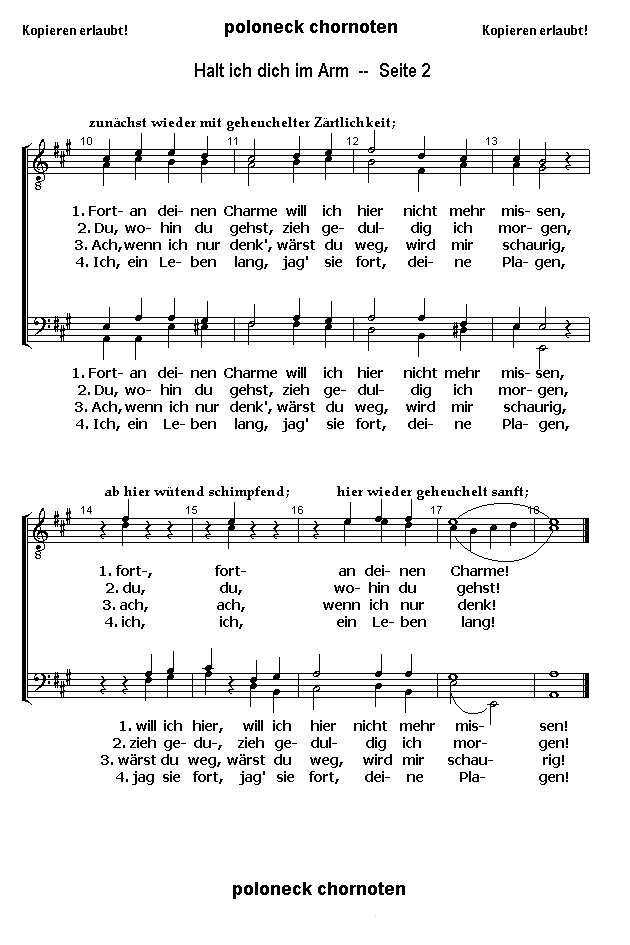 Kopieren erlaubt!

poloneck chornoten

Kopieren erlaubt!

Halt ich dich im Arm -- Seite 2

zunächst wieder mit geheuchelter Zärtlichkeit;

10 11 12 13

1. Fort- an dei- nen Charme will ich hier nicht mehr mis- sen,
2. Du, wo- hin du gehst, zieh ge- dul- dig ich mor- gen,
3. Ach, wenn ich nur denk', wärst du weg, wird mir schaurig,
4. Ich, ein Le- ben lang, jag' sie fort, dei- ne Pla- gen,

1. Fort- an dei- nen Charme will ich hier nicht mehr mis- sen,
2. Du, wo- hin du gehst, zieh ge- dul- dig ich mor- gen,
3. Ach, wenn ich nur denk', wärst du weg, wird mir schaurig,
4. Ich, ein Le- ben lang, jag' sie fort, dei- ne Pla- gen,

ab hier wütend schimpfend; hier wieder geheuchelt sanft;

14 15 16 17 18

1. fort-, fort- an dei- nen Charme!
2. du, du, wo- hin du gehst!
3. ach, ach, wenn ich nur denk!
4. ich, ich, ein Le- ben lang!

1. will ich hier, will ich hier nicht mehr mis- sen!
2. zieh ge- du-, zieh ge- dul- dig ich mor- gen!
3. wärst du weg, wärst du weg, wird mir schau- rig!
4. jag sie fort, jag' sie fort, dei- ne Pla- gen!

poloneck chornoten